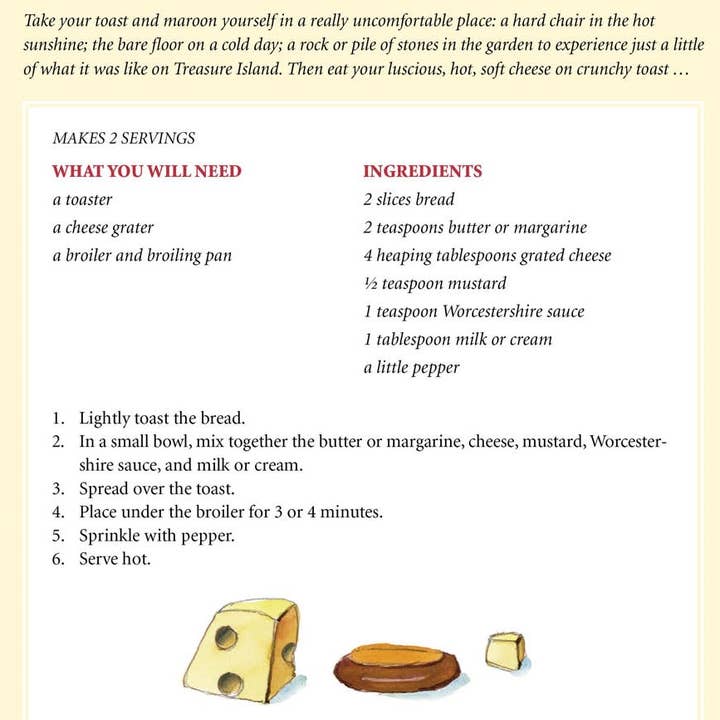 Take your toast and maroon yourself in a really uncomfortable place: a hard chair in the hot sunshine; the bare floor on a cold day; a rock or pile of stones in the garden to experience just a little of what it was like on Treasure Island. Then eat your luscious, hot, soft cheese on crunchy toast …

MAKES 2 SERVINGS

WHAT YOU WILL NEED
a toaster
a cheese grater
a broiler and broiling pan

INGREDIENTS
2 slices bread
2 teaspoons butter or margarine
4 heaping tablespoons grated cheese
½ teaspoon mustard
1 teaspoon Worcestershire sauce
1 tablespoon milk or cream
a little pepper

1. Lightly toast the bread.
2. In a small bowl, mix together the butter or margarine, cheese, mustard, Worcestershire sauce, and milk or cream.
3. Spread over the toast.
4. Place under the broiler for 3 or 4 minutes.
5. Sprinkle with pepper.
6. Serve hot.